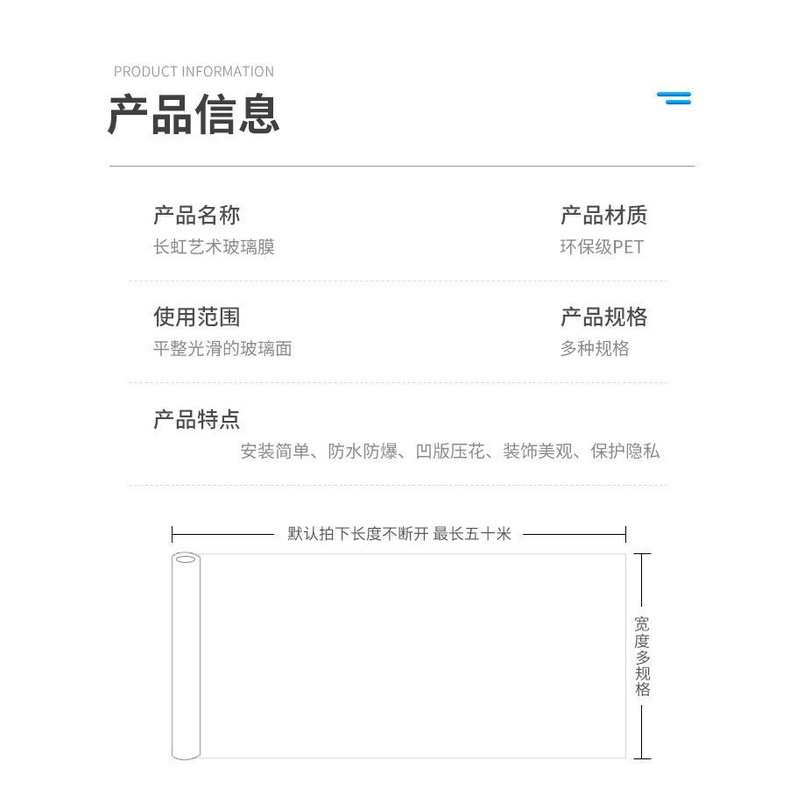 PRODUCT INFORMATION

产品信息

产品名称
长虹艺术玻璃膜

产品材质
环保级PET

使用范围
平整光滑的玻璃面

产品规格
多种规格

产品特点
安装简单、防水防爆、凹版压花、装饰美观、保护隐私

默认拍下长度不断开 最长五十米

宽度多规格